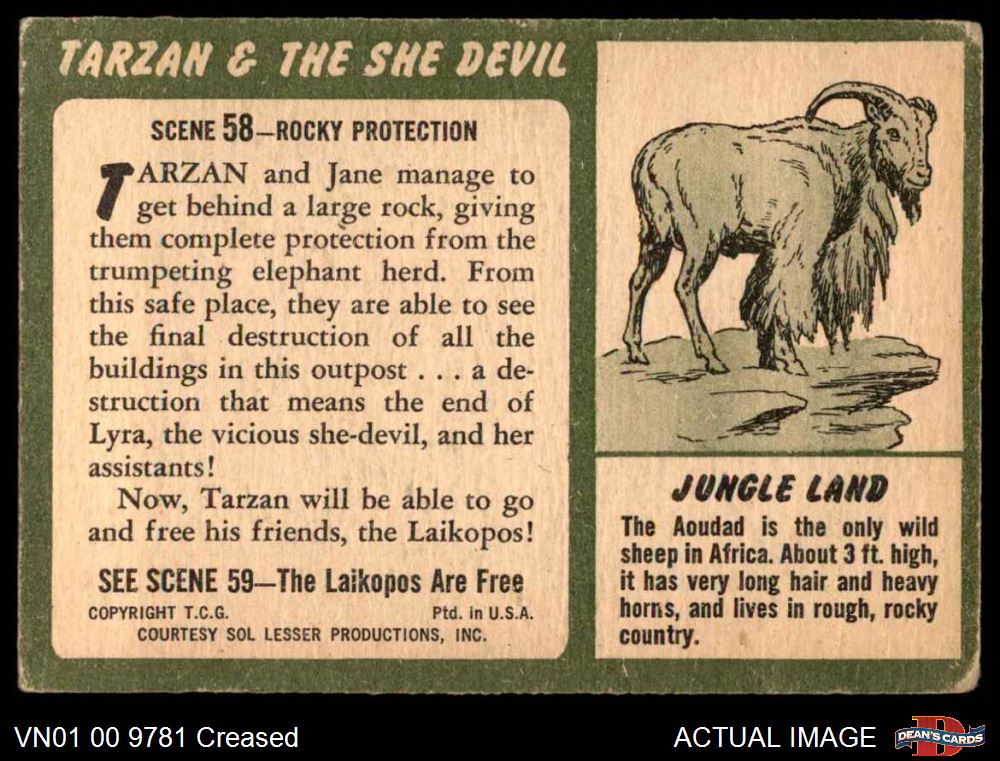 TARZAN & THE SHE DEVIL

SCENE 58—ROCKY PROTECTION

TARZAN and Jane manage to get behind a large rock, giving them complete protection from the trumpeting elephant herd. From this safe place, they are able to see the final destruction of all the buildings in this outpost . . . a destruction that means the end of Lyra, the vicious she-devil, and her assistants!

Now, Tarzan will be able to go and free his friends, the Laikopos!

SEE SCENE 59—The Laikopos Are Free

COPYRIGHT T.C.G. Ptd. in U.S.A.
COURTESY SOL LESSER PRODUCTIONS, INC.

JUNGLE LAND

The Aoudad is the only wild sheep in Africa. About 3 ft. high, it has very long hair and heavy horns, and lives in rough, rocky country.

VN01 00 9781 Creased

ACTUAL IMAGE

DEAN'S CARDS